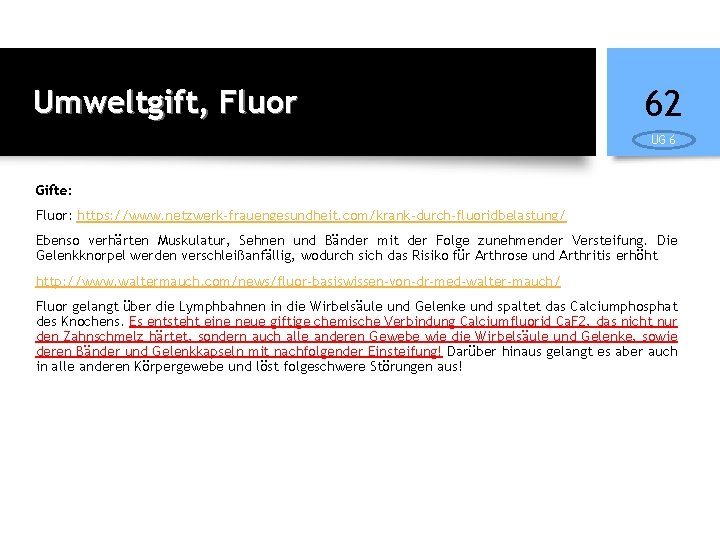 Umweltgift, Fluor

62

UG 6

Gifte:

Fluor: https://www.netzwerk-frauengesundheit.com/krank-durch-fluoridbelastung/

Ebenso verhärten Muskulatur, Sehnen und Bänder mit der Folge zunehmender Versteifung. Die Gelenkknorpel werden verschleißanfällig, wodurch sich das Risiko für Arthrose und Arthritis erhöht

http://www.waltermauch.com/news/fluor-basiswissen-von-dr-med-walter-mauch/

Fluor gelangt über die Lymphbahnen in die Wirbelsäule und Gelenke und spaltet das Calciumphosphat des Knochens. Es entsteht eine neue giftige chemische Verbindung Calciumfluorid CaF2, das nicht nur den Zahnschmelz härtet, sondern auch alle anderen Gewebe wie die Wirbelsäule und Gelenke, sowie deren Bänder und Gelenkkapseln mit nachfolgender Einsteifung! Darüber hinaus gelangt es aber auch in alle anderen Körpergewebe und löst folgeschwere Störungen aus!